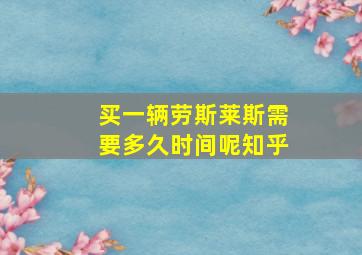 买一辆劳斯莱斯需要多久时间呢知乎